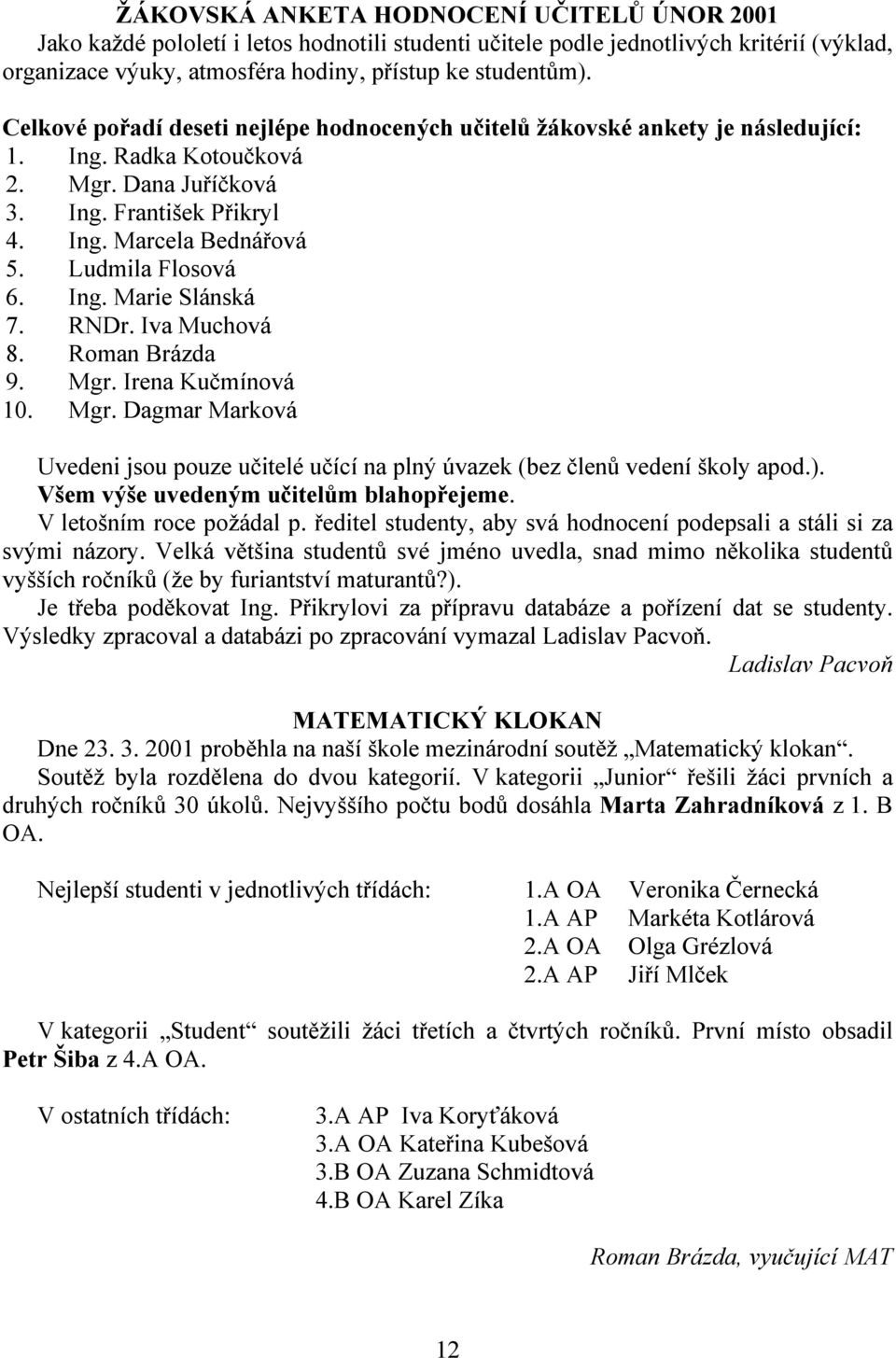 ŽÁKOVSKÁ ANKETA HODNOCENÍ UČITELŮ ÚNOR 2001

Jako každé pololetí i letos hodnotili studenti učitele podle jednotlivých kritérií (výklad, organizace výuky, atmosféra hodiny, přístup ke studentům).

Celkové pořadí deseti nejlépe hodnocených učitelů žákovské ankety je následující:

1. Ing. Radka Kotoučková
2. Mgr. Dana Juříčková
3. Ing. František Přikryl
4. Ing. Marcela Bednářová
5. Ludmila Flosová
6. Ing. Marie Slánská
7. RNDr. Iva Muchová
8. Roman Brázda
9. Mgr. Irena Kučmínová
10. Mgr. Dagmar Marková

Uvedeni jsou pouze učitelé učící na plný úvazek (bez členů vedení školy apod.).
Všem výše uvedeným učitelům blahopřejeme.
V letošním roce požádal p. ředitel studenty, aby svá hodnocení podepsali a stáli si za svými názory. Velká většina studentů své jméno uvedla, snad mimo několika studentů vyšších ročníků (že by furiantství maturantů?).
Je třeba poděkovat Ing. Přikrylovi za přípravu databáze a pořízení dat se studenty. Výsledky zpracoval a databázi po zpracování vymazal Ladislav Pacvoň.

Ladislav Pacvoň

MATEMATICKÝ KLOKAN

Dne 23. 3. 2001 proběhla na naší škole mezinárodní soutěž „Matematický klokan“.
Soutěž byla rozdělena do dvou kategorií. V kategorii „Junior“ řešili žáci prvních a druhých ročníků 30 úkolů. Nejvyššího počtu bodů dosáhla Marta Zahradníková z 1. B OA.

Nejlepší studenti v jednotlivých třídách:
1.A OA Veronika Černecká
1.A AP Markéta Kotlárová
2.A OA Olga Grézlová
2.A AP Jiří Mlček

V kategorii „Student“ soutěžili žáci třetích a čtvrtých ročníků. První místo obsadil Petr Šiba z 4.A OA.

V ostatních třídách:
3.A AP Iva Koryťáková
3.A OA Kateřina Kubešová
3.B OA Zuzana Schmidtová
4.B OA Karel Zíka

Roman Brázda, vyučující MAT

12